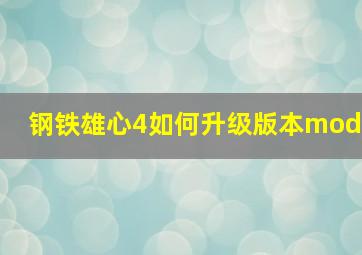 钢铁雄心4如何升级版本mod